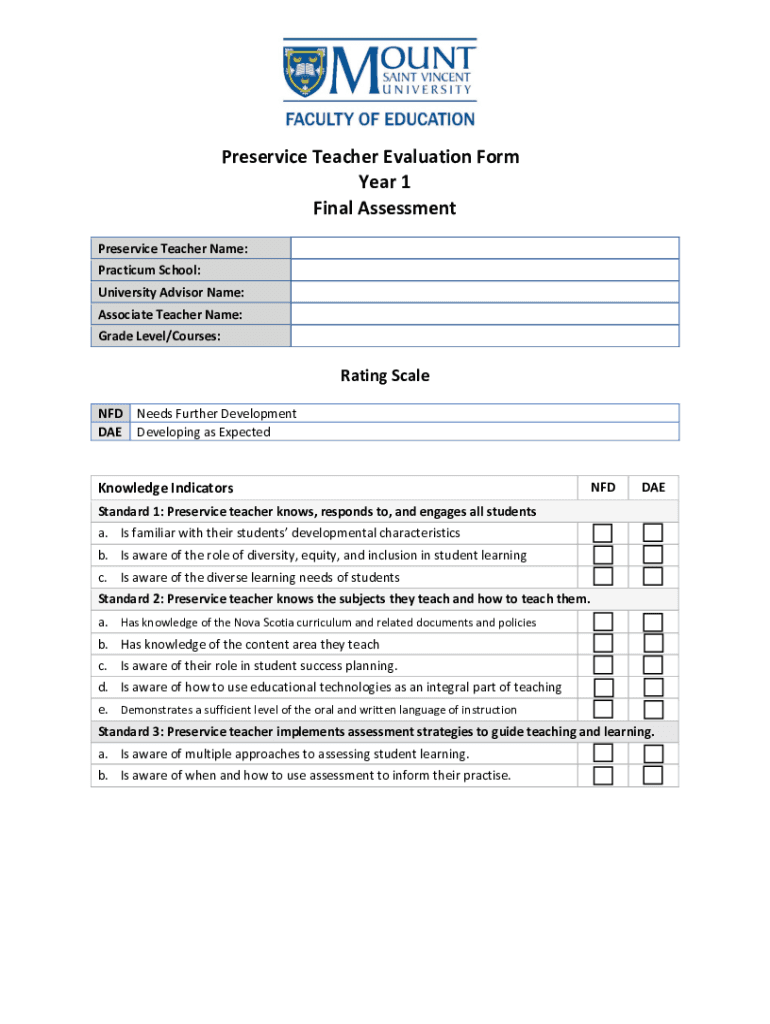 MOUNT SAINT VINCENT UNIVERSITY
FACULTY OF EDUCATION

Preservice Teacher Evaluation Form
Year 1
Final Assessment

| Preservice Teacher Name: | |
|---|---|
| Practicum School: | |
| University Advisor Name: | |
| Associate Teacher Name: | |
| Grade Level/Courses: | |

Rating Scale

| NFD | Needs Further Development |
|---|---|
| DAE | Developing as Expected |

| Knowledge Indicators | NFD | DAE |
|---|---|---|
| Standard 1: Preservice teacher knows, responds to, and engages all students | | |
| a. Is familiar with their students' developmental characteristics | ☐ | ☐ |
| b. Is aware of the role of diversity, equity, and inclusion in student learning | ☐ | ☐ |
| c. Is aware of the diverse learning needs of students | ☐ | ☐ |
| Standard 2: Preservice teacher knows the subjects they teach and how to teach them. | | |
| a. Has knowledge of the Nova Scotia curriculum and related documents and policies | ☐ | ☐ |
| b. Has knowledge of the content area they teach | ☐ | ☐ |
| c. Is aware of their role in student success planning. | ☐ | ☐ |
| d. Is aware of how to use educational technologies as an integral part of teaching | ☐ | ☐ |
| e. Demonstrates a sufficient level of the oral and written language of instruction | ☐ | ☐ |
| Standard 3: Preservice teacher implements assessment strategies to guide teaching and learning. | | |
| a. Is aware of multiple approaches to assessing student learning. | ☐ | ☐ |
| b. Is aware of when and how to use assessment to inform their practise. | ☐ | ☐ |